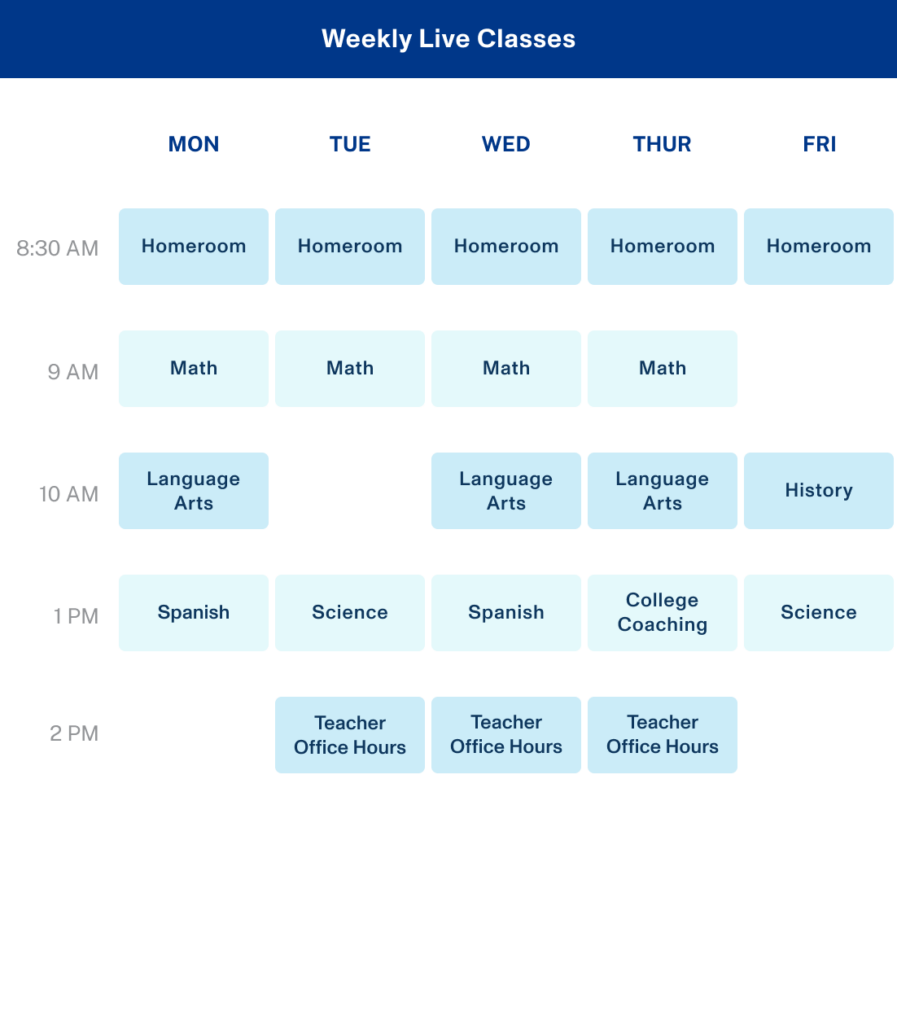 Weekly Live Classes

| | MON | TUE | WED | THUR | FRI |
|---|---|---|---|---|---|
| 8:30 AM | Homeroom | Homeroom | Homeroom | Homeroom | Homeroom |
| 9 AM | Math | Math | Math | Math | |
| 10 AM | Language Arts | | Language Arts | Language Arts | History |
| 1 PM | Spanish | Science | Spanish | College Coaching | Science |
| 2 PM | | Teacher Office Hours | Teacher Office Hours | Teacher Office Hours | |